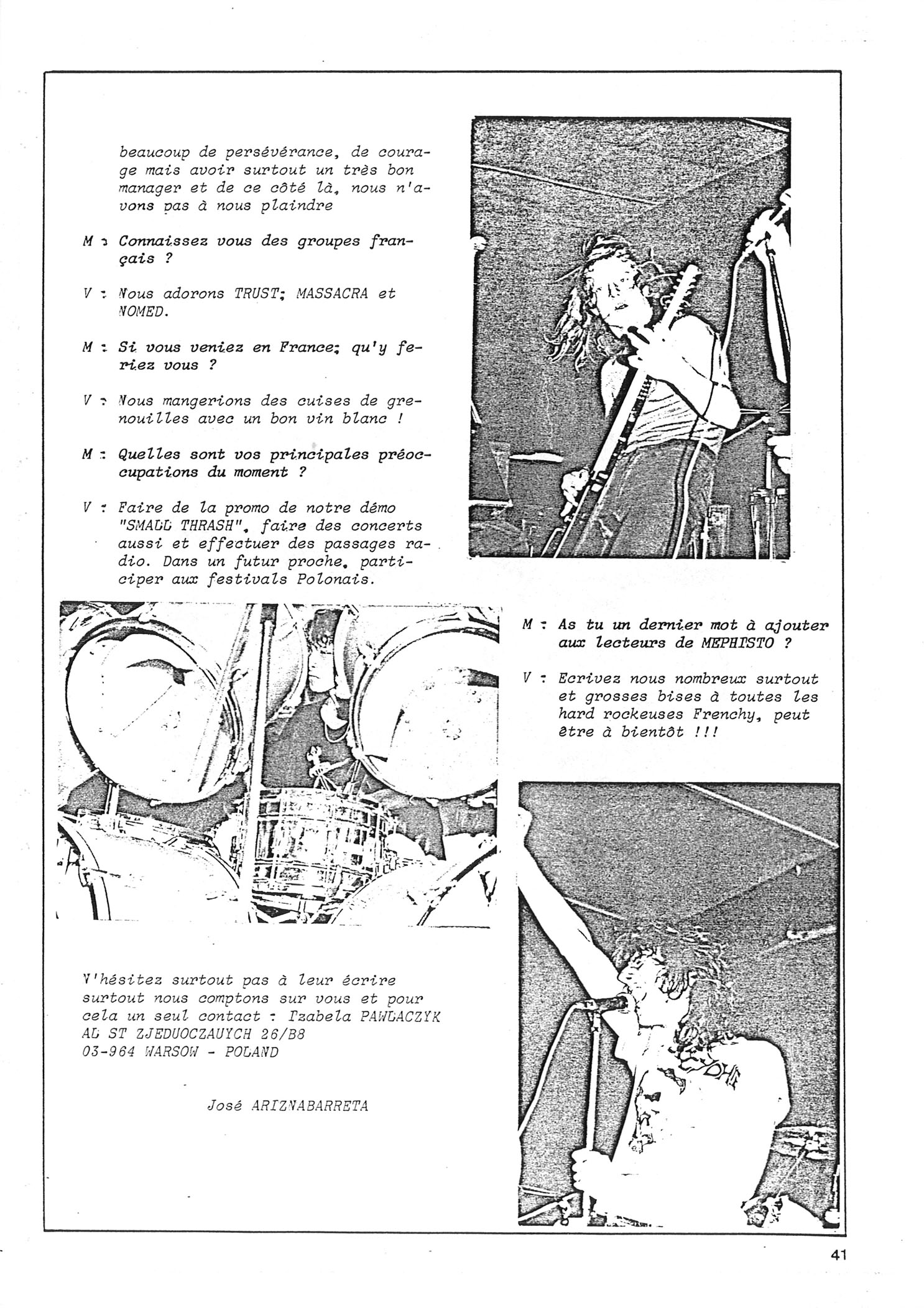 beaucoup de persévérance, de courage mais avoir surtout un très bon manager et de ce côté là, nous n'avons pas à nous plaindre

M : Connaissez vous des groupes français ?

V : Nous adorons TRUST; MASSACRA et NOMED.

M : Si vous veniez en France; qu'y feriez vous ?

V : Nous mangerions des cuises de grenouilles avec un bon vin blanc !

M : Quelles sont vos principales préoccupations du moment ?

V : Faire de la promo de notre démo "SMALL THRASH", faire des concerts aussi et effectuer des passages radio. Dans un futur proche, participer aux festivals Polonais.

M : As tu un dernier mot à ajouter aux lecteurs de MEPHISTO ?

V : Ecrivez nous nombreux surtout et grosses bises à toutes les hard rockeuses Frenchy, peut être à bientôt !!!

N'hésitez surtout pas à leur écrire surtout nous comptons sur vous et pour cela un seul contact : Izabela PAWLACZYK
AL ST ZJEDUOCZAUYCH 26/B8
03-964 WARSOW - POLAND

José ARIZNABARRETA

41